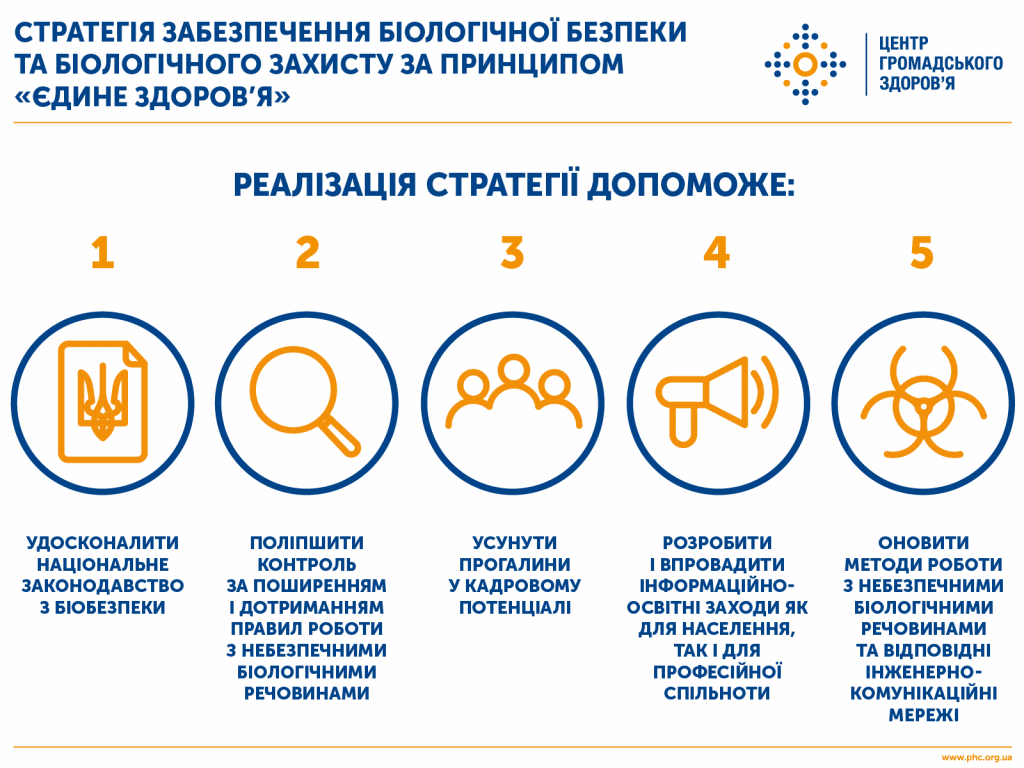 СТРАТЕГІЯ ЗАБЕЗПЕЧЕННЯ БІОЛОГІЧНОЇ БЕЗПЕКИ ТА БІОЛОГІЧНОГО ЗАХИСТУ ЗА ПРИНЦИПОМ «ЄДИНЕ ЗДОРОВ'Я»

ЦЕНТР ГРОМАДСЬКОГО ЗДОРОВ'Я

РЕАЛІЗАЦІЯ СТРАТЕГІЇ ДОПОМОЖЕ:

1

УДОСКОНАЛИТИ НАЦІОНАЛЬНЕ ЗАКОНОДАВСТВО З БІОБЕЗПЕКИ

2

ПОЛІПШИТИ КОНТРОЛЬ ЗА ПОШИРЕННЯМ І ДОТРИМАННЯМ ПРАВИЛ РОБОТИ З НЕБЕЗПЕЧНИМИ БІОЛОГІЧНИМИ РЕЧОВИНАМИ

3

УСУНУТИ ПРОГАЛИНИ У КАДРОВОМУ ПОТЕНЦІАЛІ

4

РОЗРОБИТИ І ВПРОВАДИТИ ІНФОРМАЦІЙНО-ОСВІТНІ ЗАХОДИ ЯК ДЛЯ НАСЕЛЕННЯ, ТАК І ДЛЯ ПРОФЕСІЙНОЇ СПІЛЬНОТИ

5

ОНОВИТИ МЕТОДИ РОБОТИ З НЕБЕЗПЕЧНИМИ БІОЛОГІЧНИМИ РЕЧОВИНАМИ ТА ВІДПОВІДНІ ІНЖЕНЕРНО-КОМУНІКАЦІЙНІ МЕРЕЖІ

www.phc.org.ua